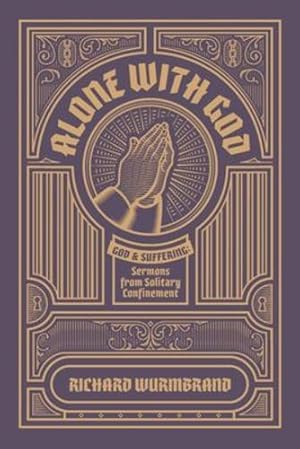 ALONE WITH GOD

GOD & SUFFERING:
Sermons from Solitary Confinement

RICHARD WURMBRAND